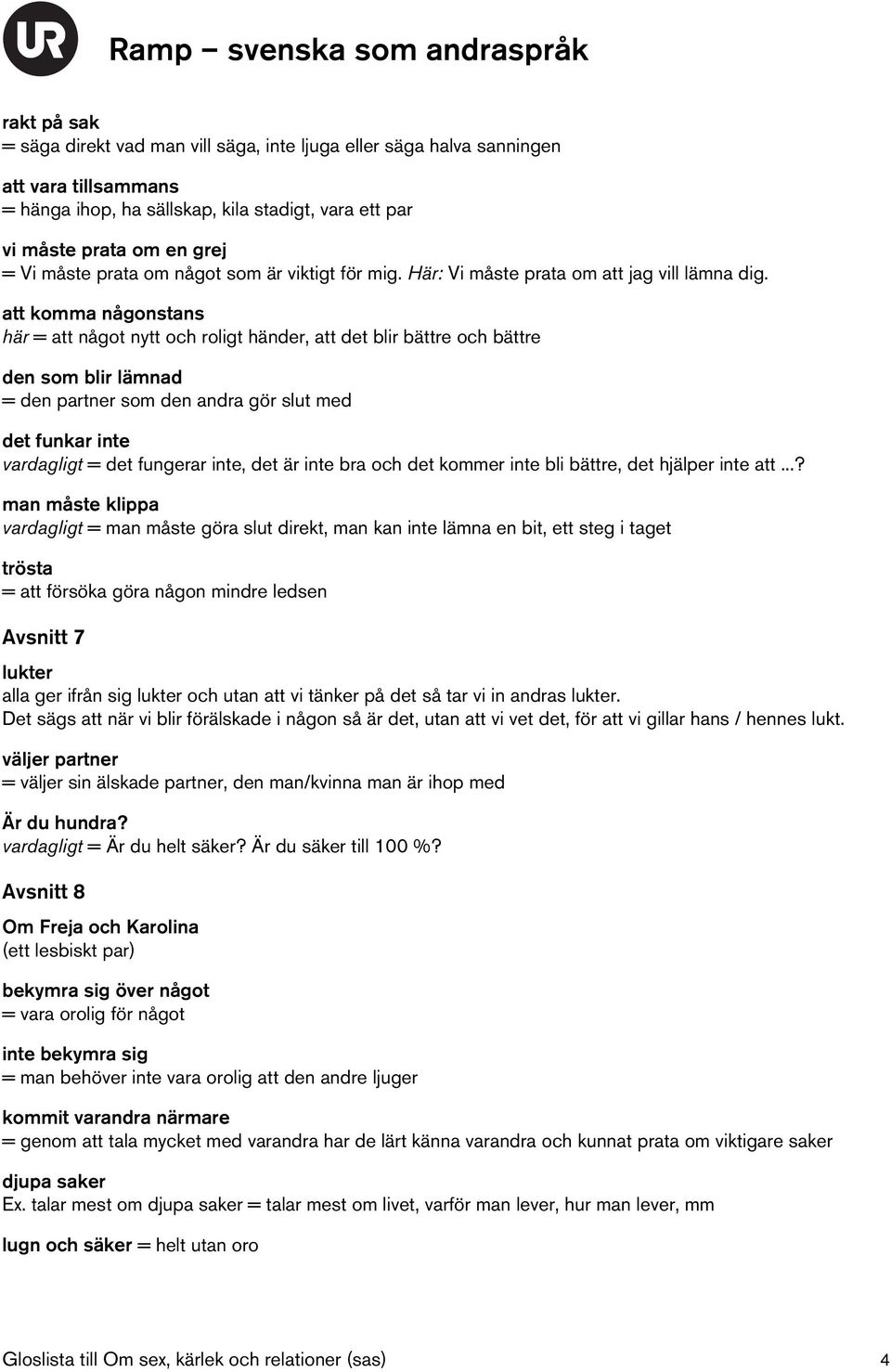 UR

Ramp – svenska som andraspråk

rakt på sak
= säga direkt vad man vill säga, inte ljuga eller säga halva sanningen

att vara tillsammans
= hänga ihop, ha sällskap, kila stadigt, vara ett par

vi måste prata om en grej
= Vi måste prata om något som är viktigt för mig. Här: Vi måste prata om att jag vill lämna dig.

att komma någonstans
här = att något nytt och roligt händer, att det blir bättre och bättre

den som blir lämnad
= den partner som den andra gör slut med

det funkar inte
vardagligt = det fungerar inte, det är inte bra och det kommer inte bli bättre, det hjälper inte att ...?

man måste klippa
vardagligt = man måste göra slut direkt, man kan inte lämna en bit, ett steg i taget

trösta
= att försöka göra någon mindre ledsen

Avsnitt 7

lukter
alla ger ifrån sig lukter och utan att vi tänker på det så tar vi in andras lukter.
Det sägs att när vi blir förälskade i någon så är det, utan att vi vet det, för att vi gillar hans / hennes lukt.

väljer partner
= väljer sin älskade partner, den man/kvinna man är ihop med

Är du hundra?
vardagligt = Är du helt säker? Är du säker till 100 %?

Avsnitt 8

Om Freja och Karolina
(ett lesbiskt par)

bekymra sig över något
= vara orolig för något

inte bekymra sig
= man behöver inte vara orolig att den andre ljuger

kommit varandra närmare
= genom att tala mycket med varandra har de lärt känna varandra och kunnat prata om viktigare saker

djupa saker
Ex. talar mest om djupa saker = talar mest om livet, varför man lever, hur man lever, mm

lugn och säker = helt utan oro

Gloslista till Om sex, kärlek och relationer (sas)

4